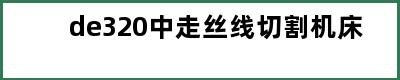 de320中走丝线切割机床